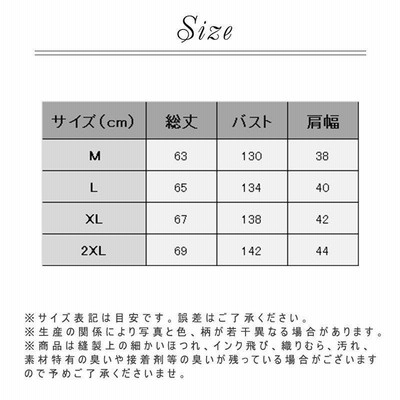 Size

| サイズ（cm） | 総丈 | バスト | 肩幅 |
|---|---|---|---|
| M | 63 | 130 | 38 |
| L | 65 | 134 | 40 |
| XL | 67 | 138 | 42 |
| 2XL | 69 | 142 | 44 |

※サイズ表記は目安です。誤差はご了承ください。
※生産の関係により写真と色、柄が若干異なる場合があります。
※商品は縫製上の細かいほつれ、インク飛び、織りむら、汚れ、素材特有の臭いや接着剤等の臭いが残っている場合がございますので予めご了承くださいませ。